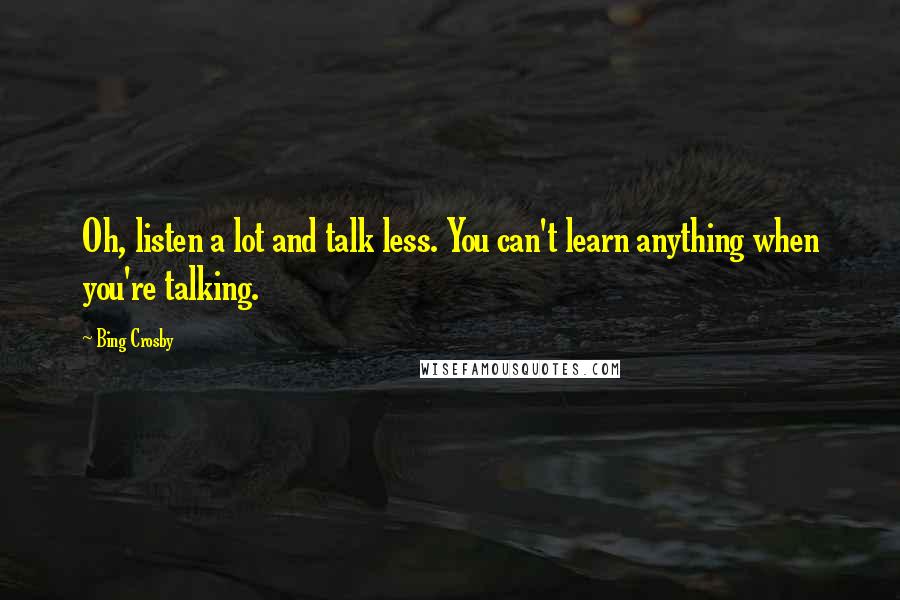 Oh, listen a lot and talk less. You can't learn anything when you're talking.

~ Bing Crosby

WISEFAMOUSQUOTES.COM